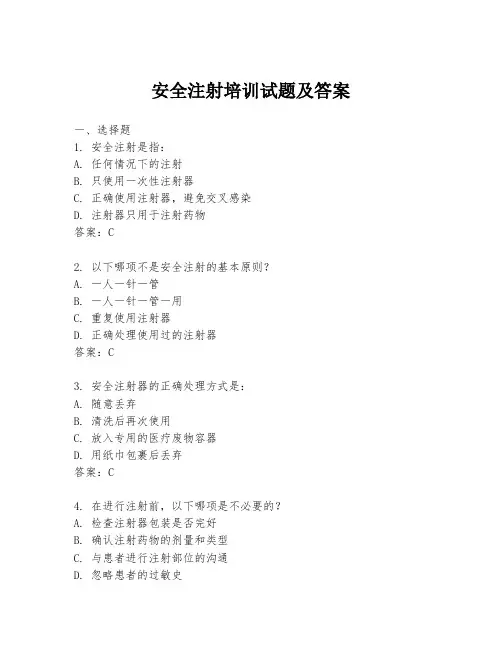 安全注射培训试题及答案

一、选择题

1. 安全注射是指：
A. 任何情况下的注射
B. 只使用一次性注射器
C. 正确使用注射器，避免交叉感染
D. 注射器只用于注射药物
答案：C

2. 以下哪项不是安全注射的基本原则？
A. 一人一针一管
B. 一人一针一管一用
C. 重复使用注射器
D. 正确处理使用过的注射器
答案：C

3. 安全注射器的正确处理方式是：
A. 随意丢弃
B. 清洗后再次使用
C. 放入专用的医疗废物容器
D. 用纸巾包裹后丢弃
答案：C

4. 在进行注射前，以下哪项是不必要的？
A. 检查注射器包装是否完好
B. 确认注射药物的剂量和类型
C. 与患者进行注射部位的沟通
D. 忽略患者的过敏史